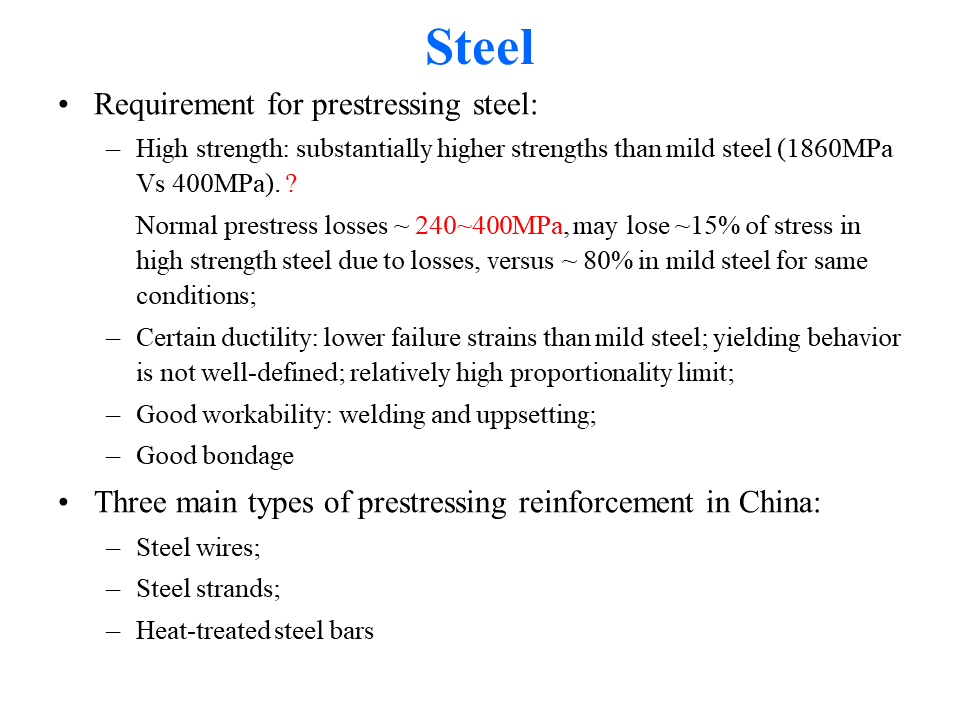 Steel

• Requirement for prestressing steel:

– High strength: substantially higher strengths than mild steel (1860MPa Vs 400MPa). ?

Normal prestress losses ~ 240~400MPa, may lose ~15% of stress in high strength steel due to losses, versus ~ 80% in mild steel for same conditions;

– Certain ductility: lower failure strains than mild steel; yielding behavior is not well-defined; relatively high proportionality limit;

– Good workability: welding and uppsetting;

– Good bondage

• Three main types of prestressing reinforcement in China:

– Steel wires;

– Steel strands;

– Heat-treated steel bars